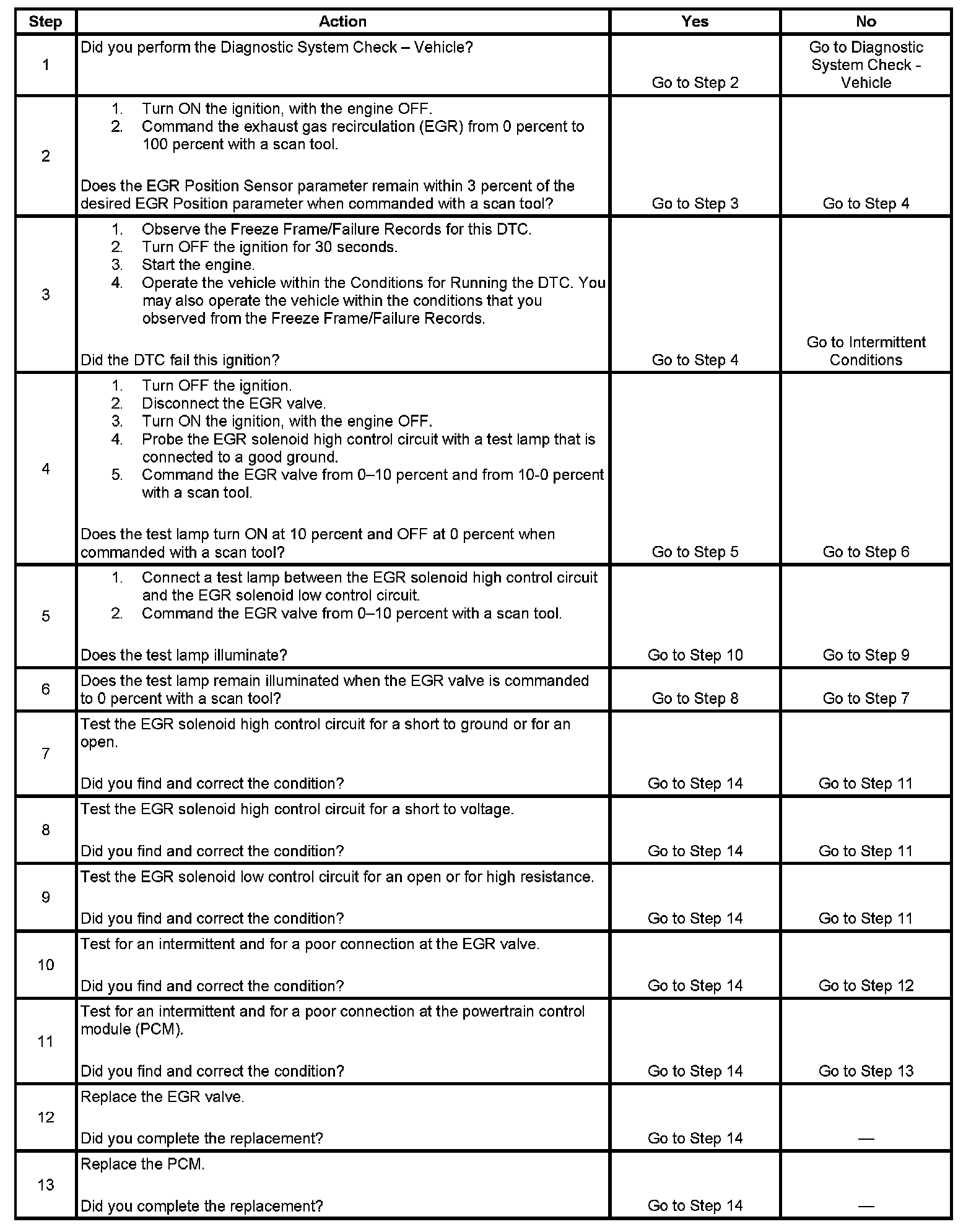 | Step | Action | Yes | No |
|---|---|---|---|
| 1 | Did you perform the Diagnostic System Check – Vehicle? | Go to Step 2 | Go to Diagnostic System Check - Vehicle |
| 2 | 1. Turn ON the ignition, with the engine OFF. 2. Command the exhaust gas recirculation (EGR) from 0 percent to 100 percent with a scan tool. Does the EGR Position Sensor parameter remain within 3 percent of the desired EGR Position parameter when commanded with a scan tool? | Go to Step 3 | Go to Step 4 |
| 3 | 1. Observe the Freeze Frame/Failure Records for this DTC. 2. Turn OFF the ignition for 30 seconds. 3. Start the engine. 4. Operate the vehicle within the Conditions for Running the DTC. You may also operate the vehicle within the conditions that you observed from the Freeze Frame/Failure Records. Did the DTC fail this ignition? | Go to Step 4 | Go to Intermittent Conditions |
| 4 | 1. Turn OFF the ignition. 2. Disconnect the EGR valve. 3. Turn ON the ignition, with the engine OFF. 4. Probe the EGR solenoid high control circuit with a test lamp that is connected to a good ground. 5. Command the EGR valve from 0–10 percent and from 10-0 percent with a scan tool. Does the test lamp turn ON at 10 percent and OFF at 0 percent when commanded with a scan tool? | Go to Step 5 | Go to Step 6 |
| 5 | 1. Connect a test lamp between the EGR solenoid high control circuit and the EGR solenoid low control circuit. 2. Command the EGR valve from 0–10 percent with a scan tool. Does the test lamp illuminate? | Go to Step 10 | Go to Step 9 |
| 6 | Does the test lamp remain illuminated when the EGR valve is commanded to 0 percent with a scan tool? | Go to Step 8 | Go to Step 7 |
| 7 | Test the EGR solenoid high control circuit for a short to ground or for an open. Did you find and correct the condition? | Go to Step 14 | Go to Step 11 |
| 8 | Test the EGR solenoid high control circuit for a short to voltage. Did you find and correct the condition? | Go to Step 14 | Go to Step 11 |
| 9 | Test the EGR solenoid low control circuit for an open or for high resistance. Did you find and correct the condition? | Go to Step 14 | Go to Step 11 |
| 10 | Test for an intermittent and for a poor connection at the EGR valve. Did you find and correct the condition? | Go to Step 14 | Go to Step 12 |
| 11 | Test for an intermittent and for a poor connection at the powertrain control module (PCM). Did you find and correct the condition? | Go to Step 14 | Go to Step 13 |
| 12 | Replace the EGR valve. Did you complete the replacement? | Go to Step 14 | — |
| 13 | Replace the PCM. Did you complete the replacement? | Go to Step 14 | — |